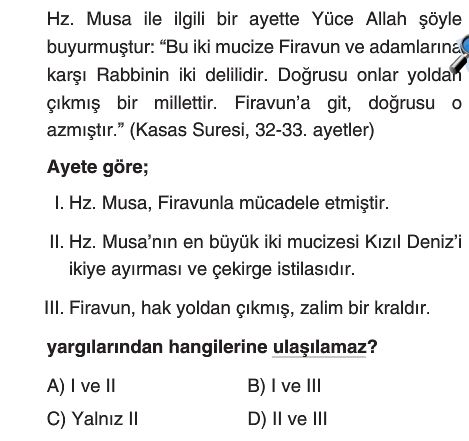 Hz. Musa ile ilgili bir ayette Yüce Allah şöyle buyurmuştur: “Bu iki mucize Firavun ve adamlarına karşı Rabbinin iki delilidir. Doğrusu onlar yoldan çıkmış bir millettir. Firavun’a git, doğrusu o azmıştır.” (Kasas Suresi, 32-33. ayetler)

Ayete göre;

I. Hz. Musa, Firavunla mücadele etmiştir.

II. Hz. Musa’nın en büyük iki mucizesi Kızıl Deniz’i ikiye ayırması ve çekirge istilasıdır.

III. Firavun, hak yoldan çıkmış, zalim bir kraldır.

yargılarından hangilerine ulaşılamaz?

A) I ve II
B) I ve III
C) Yalnız II
D) II ve III